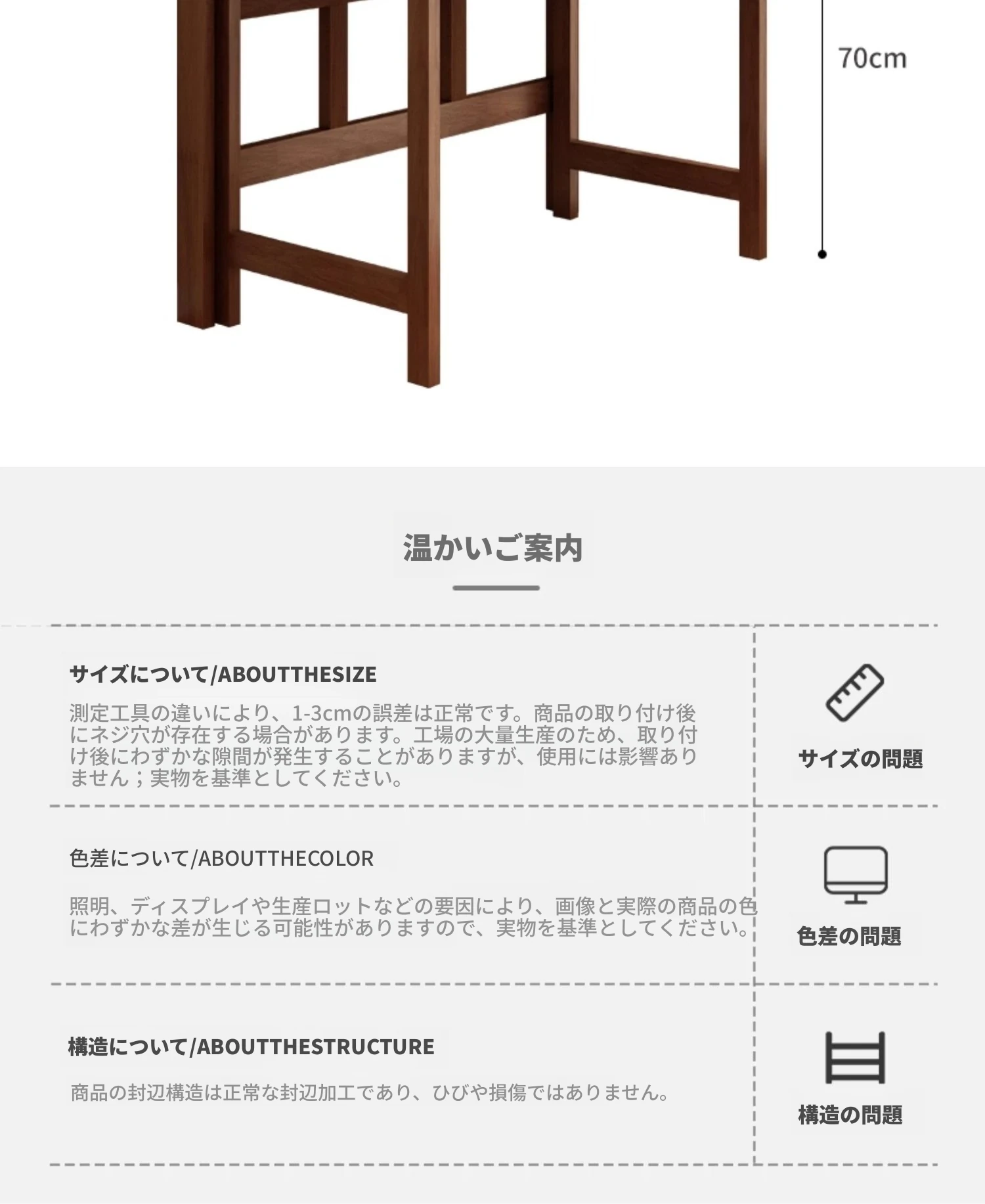 70cm

温かいご案内

サイズについて/ABOUTTHESIZE

測定工具の違いにより、1-3cmの誤差は正常です。商品の取り付け後にネジ穴が存在する場合があります。工場の大量生産のため、取り付け後にわずかな隙間が発生することがありますが、使用には影響ありません；実物を基準としてください。

サイズの問題

色差について/ABOUTTHECOLOR

照明、ディスプレイや生産ロットなどの要因により、画像と実際の商品の色にわずかな差が生じる可能性がありますので、実物を基準としてください。

色差の問題

構造について/ABOUTTHESTRUCTURE

商品の封辺構造は正常な封辺加工であり、ひびや損傷ではありません。

構造の問題